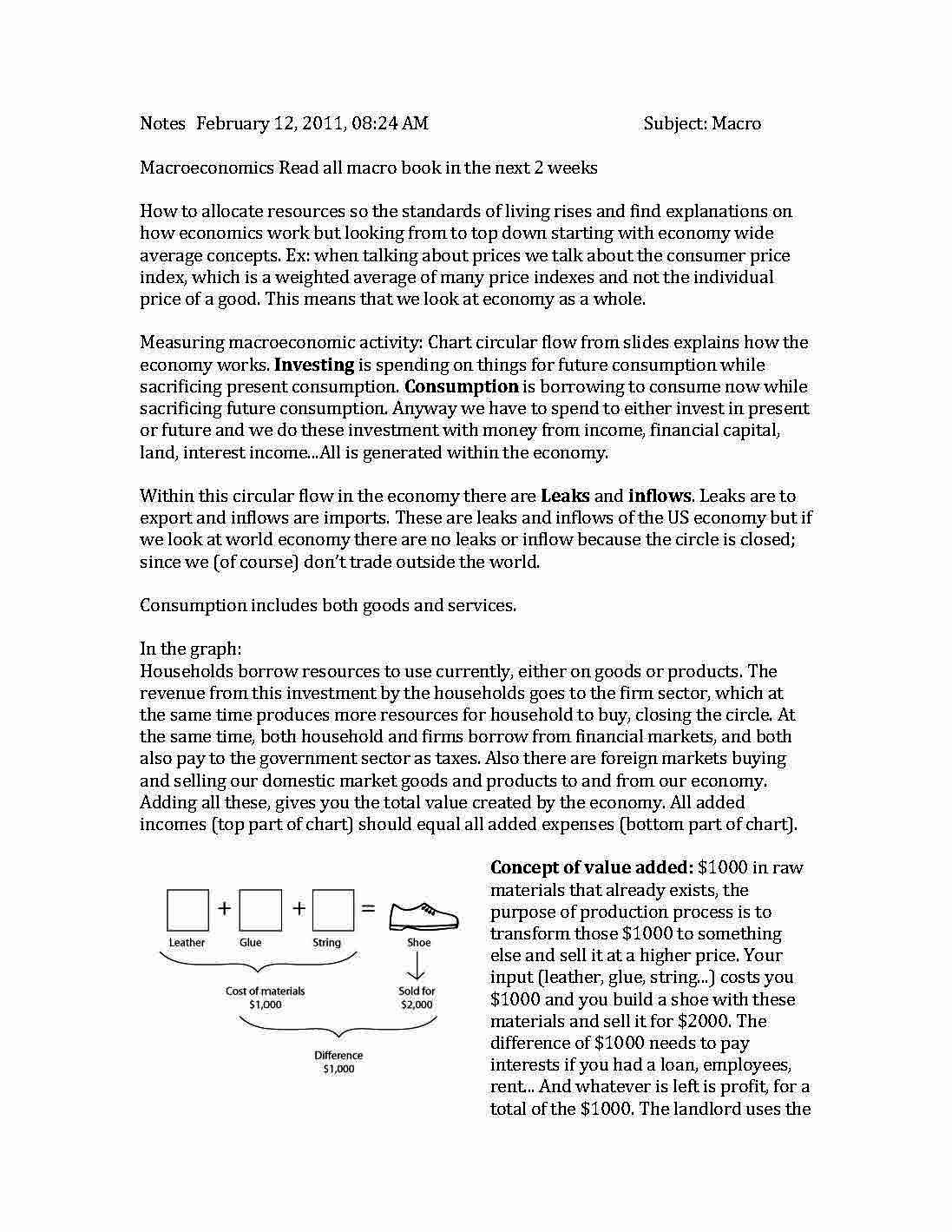 Notes February 12, 2011, 08:24 AM Subject: Macro

Macroeconomics Read all macro book in the next 2 weeks

How to allocate resources so the standards of living rises and find explanations on how economics work but looking from to top down starting with economy wide average concepts. Ex: when talking about prices we talk about the consumer price index, which is a weighted average of many price indexes and not the individual price of a good. This means that we look at economy as a whole.

Measuring macroeconomic activity: Chart circular flow from slides explains how the economy works. Investing is spending on things for future consumption while sacrificing present consumption. Consumption is borrowing to consume now while sacrificing future consumption. Anyway we have to spend to either invest in present or future and we do these investment with money from income, financial capital, land, interest income...All is generated within the economy.

Within this circular flow in the economy there are Leaks and inflows. Leaks are to export and inflows are imports. These are leaks and inflows of the US economy but if we look at world economy there are no leaks or inflow because the circle is closed; since we (of course) don't trade outside the world.

Consumption includes both goods and services.

In the graph:
Households borrow resources to use currently, either on goods or products. The revenue from this investment by the households goes to the firm sector, which at the same time produces more resources for household to buy, closing the circle. At the same time, both household and firms borrow from financial markets, and both also pay to the government sector as taxes. Also there are foreign markets buying and selling our domestic market goods and products to and from our economy. Adding all these, gives you the total value created by the economy. All added incomes (top part of chart) should equal all added expenses (bottom part of chart).

+ + =
Leather Glue String Shoe
Cost of materials
$1,000
Sold for
$2,000
Difference
$1,000

Concept of value added: $1000 in raw materials that already exists, the purpose of production process is to transform those $1000 to something else and sell it at a higher price. Your input (leather, glue, string...) costs you $1000 and you build a shoe with these materials and sell it for $2000. The difference of $1000 needs to pay interests if you had a loan, employees, rent... And whatever is left is profit, for a total of the $1000. The landlord uses the